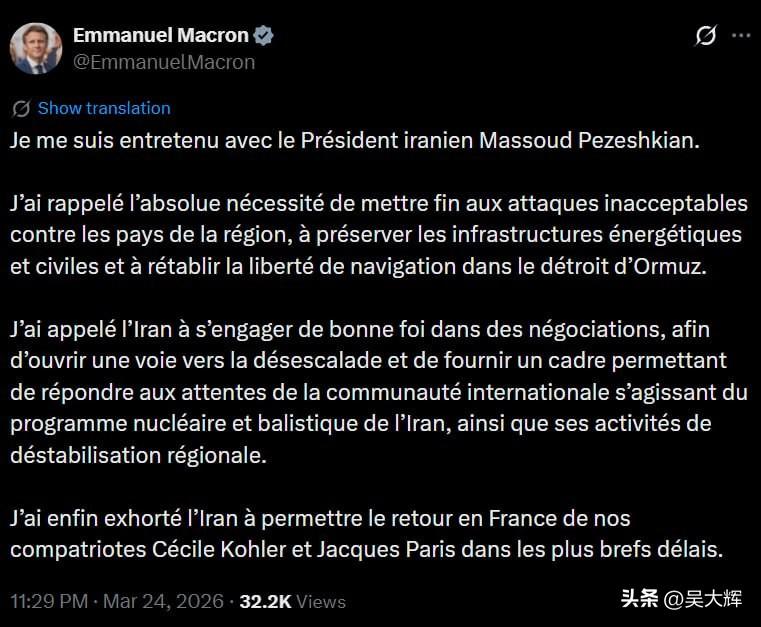 Emmanuel Macron
@EmmanuelMacron

Show translation

Je me suis entretenu avec le Président iranien Massoud Pezeshkian.

J'ai rappelé l'absolue nécessité de mettre fin aux attaques inacceptables contre les pays de la région, à préserver les infrastructures énergétiques et civiles et à rétablir la liberté de navigation dans le détroit d'Ormuz.

J'ai appelé l'Iran à s'engager de bonne foi dans des négociations, afin d'ouvrir une voie vers la désescalade et de fournir un cadre permettant de répondre aux attentes de la communauté internationale s'agissant du programme nucléaire et balistique de l'Iran, ainsi que ses activités de déstabilisation régionale.

J'ai enfin exhorté l'Iran à permettre le retour en France de nos compatriotes Cécile Kohler et Jacques Paris dans les plus brefs délais.

11:29 PM · Mar 24, 2026 · 32.2K Views

头条 @吴大辉